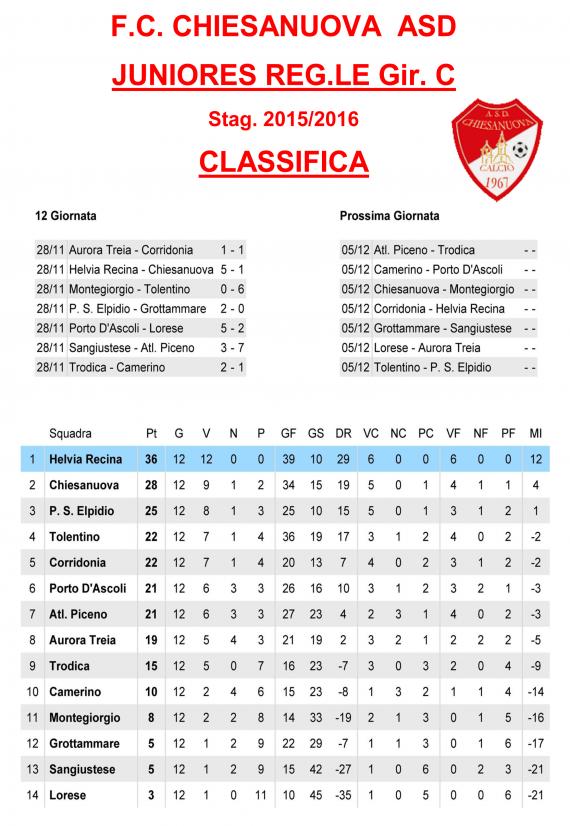 F.C. CHIESANUOVA ASD

JUNIORES REG.LE Gir. C

Stag. 2015/2016

CLASSIFICA

A.S.D. CHIESANUOVA CALCIO 1967

12 Giornata

| | | |
|---|---|---|
| 28/11 | Aurora Treia - Corridonia | 1 - 1 |
| 28/11 | Helvia Recina - Chiesanuova | 5 - 1 |
| 28/11 | Montegiorgio - Tolentino | 0 - 6 |
| 28/11 | P. S. Elpidio - Grottammare | 2 - 0 |
| 28/11 | Porto D'Ascoli - Lorese | 5 - 2 |
| 28/11 | Sangiustese - Atl. Piceno | 3 - 7 |
| 28/11 | Trodica - Camerino | 2 - 1 |

Prossima Giornata

| | | |
|---|---|---|
| 05/12 | Atl. Piceno - Trodica | - - |
| 05/12 | Camerino - Porto D'Ascoli | - - |
| 05/12 | Chiesanuova - Montegiorgio | - - |
| 05/12 | Corridonia - Helvia Recina | - - |
| 05/12 | Grottammare - Sangiustese | - - |
| 05/12 | Lorese - Aurora Treia | - - |
| 05/12 | Tolentino - P. S. Elpidio | - - |

| | Squadra | Pt | G | V | N | P | GF | GS | DR | VC | NC | PC | VF | NF | PF | MI |
|---|---|---|---|---|---|---|---|---|---|---|---|---|---|---|---|---|
| 1 | Helvia Recina | 36 | 12 | 12 | 0 | 0 | 39 | 10 | 29 | 6 | 0 | 0 | 6 | 0 | 0 | 12 |
| 2 | Chiesanuova | 28 | 12 | 9 | 1 | 2 | 34 | 15 | 19 | 5 | 0 | 1 | 4 | 1 | 1 | 4 |
| 3 | P. S. Elpidio | 25 | 12 | 8 | 1 | 3 | 25 | 10 | 15 | 5 | 0 | 1 | 3 | 1 | 2 | 1 |
| 4 | Tolentino | 22 | 12 | 7 | 1 | 4 | 36 | 19 | 17 | 3 | 1 | 2 | 4 | 0 | 2 | -2 |
| 5 | Corridonia | 22 | 12 | 7 | 1 | 4 | 20 | 13 | 7 | 4 | 0 | 2 | 3 | 1 | 2 | -2 |
| 6 | Porto D'Ascoli | 21 | 12 | 6 | 3 | 3 | 26 | 16 | 10 | 3 | 1 | 2 | 3 | 2 | 1 | -3 |
| 7 | Atl. Piceno | 21 | 12 | 6 | 3 | 3 | 27 | 23 | 4 | 2 | 3 | 1 | 4 | 0 | 2 | -3 |
| 8 | Aurora Treia | 19 | 12 | 5 | 4 | 3 | 21 | 19 | 2 | 3 | 2 | 1 | 2 | 2 | 2 | -5 |
| 9 | Trodica | 15 | 12 | 5 | 0 | 7 | 16 | 23 | -7 | 3 | 0 | 3 | 2 | 0 | 4 | -9 |
| 10 | Camerino | 10 | 12 | 2 | 4 | 6 | 15 | 23 | -8 | 1 | 3 | 2 | 1 | 1 | 4 | -14 |
| 11 | Montegiorgio | 8 | 12 | 2 | 2 | 8 | 14 | 33 | -19 | 2 | 1 | 3 | 0 | 1 | 5 | -16 |
| 12 | Grottammare | 5 | 12 | 1 | 2 | 9 | 22 | 29 | -7 | 1 | 1 | 3 | 0 | 1 | 6 | -17 |
| 13 | Sangiustese | 5 | 12 | 1 | 2 | 9 | 15 | 42 | -27 | 1 | 0 | 6 | 0 | 2 | 3 | -21 |
| 14 | Lorese | 3 | 12 | 1 | 0 | 11 | 10 | 45 | -35 | 1 | 0 | 5 | 0 | 0 | 6 | -21 |